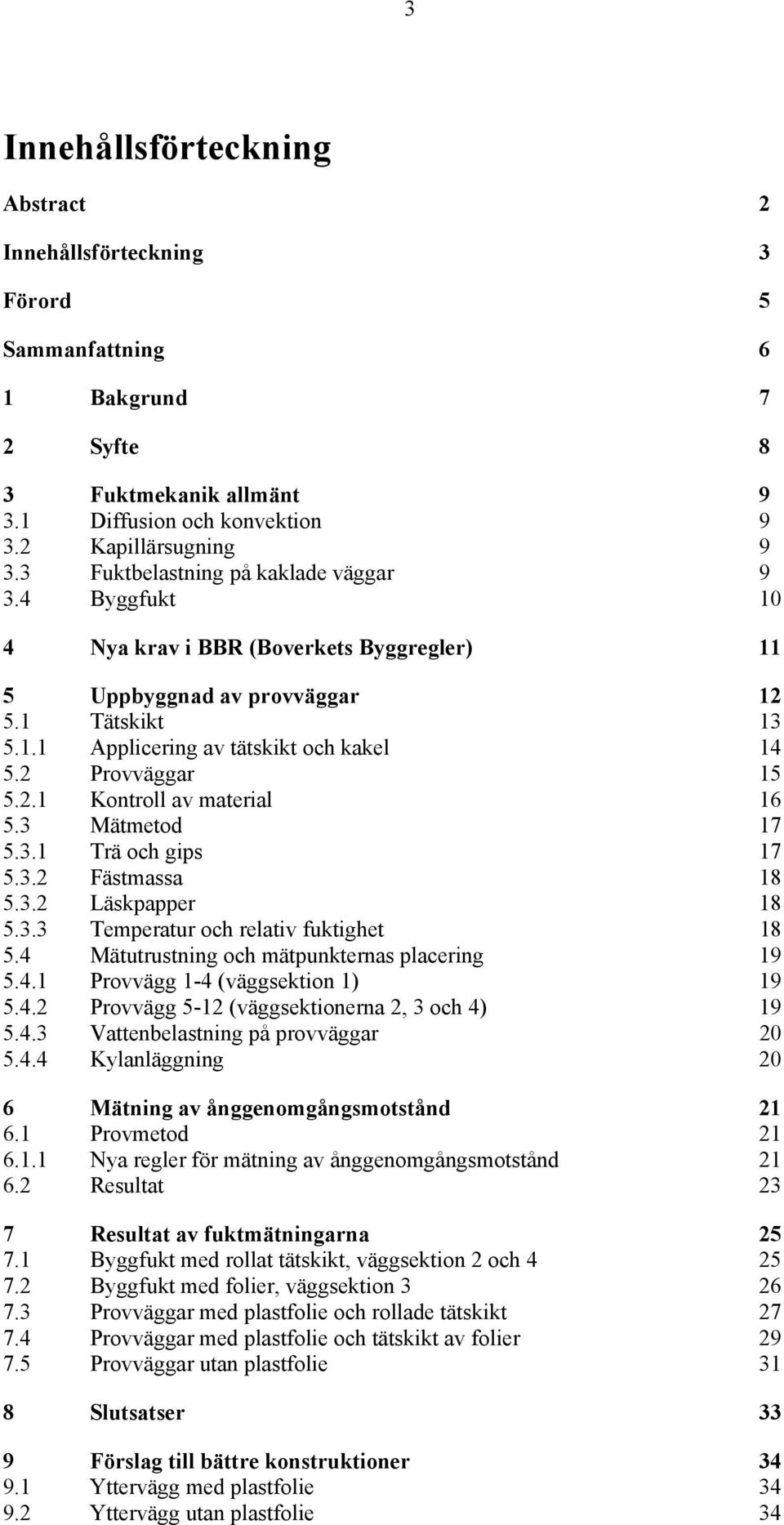 3

Innehållsförteckning

Abstract 2

Innehållsförteckning 3

Förord 5

Sammanfattning 6

1 Bakgrund 7

2 Syfte 8

3 Fuktmekanik allmänt 9
3.1 Diffusion och konvektion 9
3.2 Kapillärsugning 9
3.3 Fuktbelastning på kaklade väggar 9
3.4 Byggfukt 10

4 Nya krav i BBR (Boverkets Byggregler) 11

5 Uppbyggnad av provväggar 12
5.1 Tätskikt 13
5.1.1 Applicering av tätskikt och kakel 14
5.2 Provväggar 15
5.2.1 Kontroll av material 16
5.3 Mätmetod 17
5.3.1 Trä och gips 17
5.3.2 Fästmassa 18
5.3.2 Läskpapper 18
5.3.3 Temperatur och relativ fuktighet 18
5.4 Mätutrustning och mätpunkternas placering 19
5.4.1 Provvägg 1-4 (väggsektion 1) 19
5.4.2 Provvägg 5-12 (väggsektionerna 2, 3 och 4) 19
5.4.3 Vattenbelastning på provväggar 20
5.4.4 Kylanläggning 20

6 Mätning av ånggenomgångsmotstånd 21
6.1 Provmetod 21
6.1.1 Nya regler för mätning av ånggenomgångsmotstånd 21
6.2 Resultat 23

7 Resultat av fuktmätningarna 25
7.1 Byggfukt med rollat tätskikt, väggsektion 2 och 4 25
7.2 Byggfukt med folier, väggsektion 3 26
7.3 Provväggar med plastfolie och rollade tätskikt 27
7.4 Provväggar med plastfolie och tätskikt av folier 29
7.5 Provväggar utan plastfolie 31

8 Slutsatser 33

9 Förslag till bättre konstruktioner 34
9.1 Yttervägg med plastfolie 34
9.2 Yttervägg utan plastfolie 34